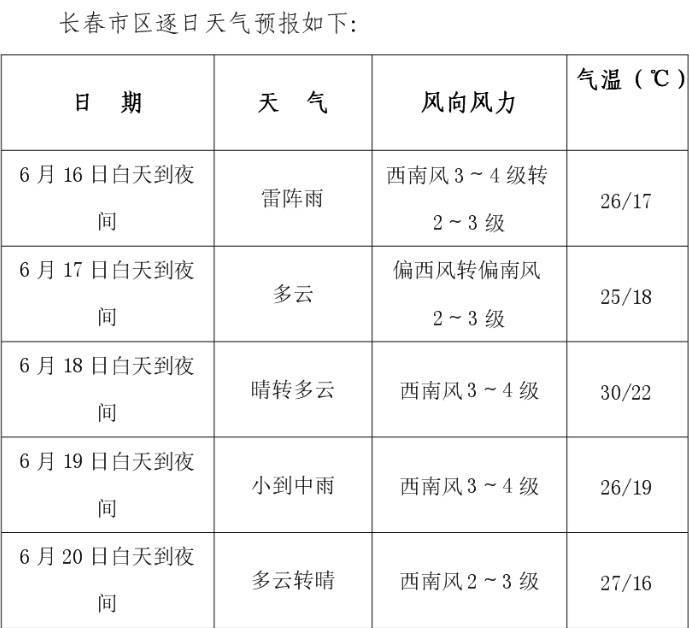 长春市区逐日天气预报如下:

| 日　期 | 天　气 | 风向风力 | 气温（℃） |
|---|---|---|---|
| 6月16日白天到夜间 | 雷阵雨 | 西南风3～4级转2～3级 | 26/17 |
| 6月17日白天到夜间 | 多云 | 偏西风转偏南风2～3级 | 25/18 |
| 6月18日白天到夜间 | 晴转多云 | 西南风3～4级 | 30/22 |
| 6月19日白天到夜间 | 小到中雨 | 西南风3～4级 | 26/19 |
| 6月20日白天到夜间 | 多云转晴 | 西南风2～3级 | 27/16 |